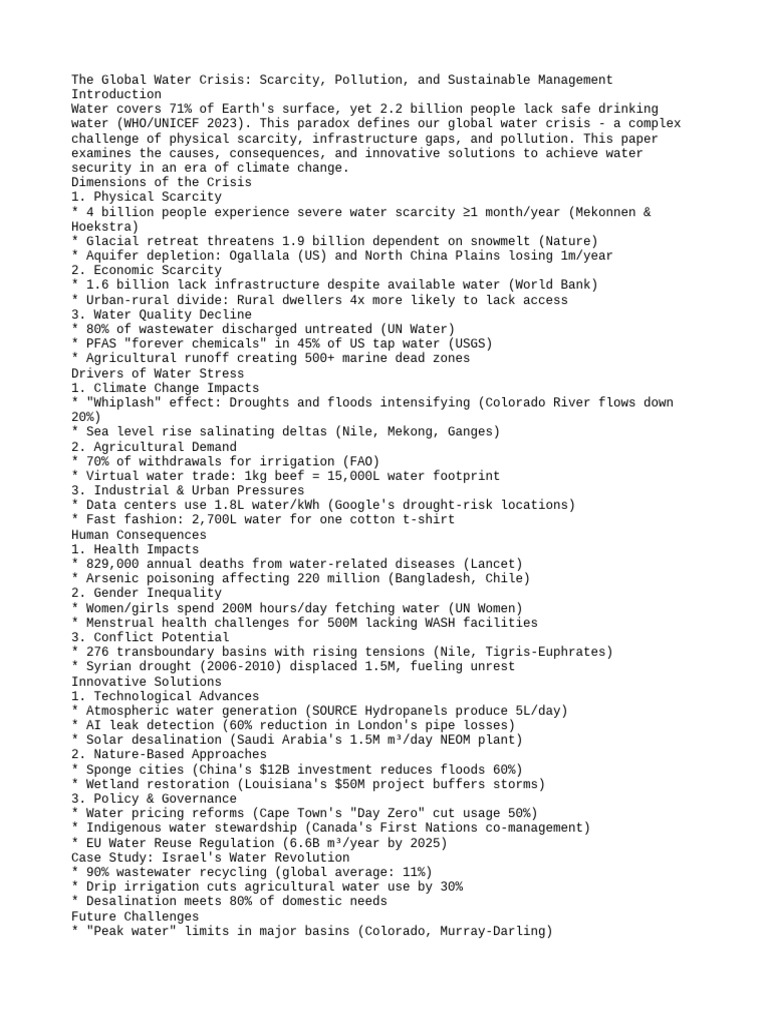 The Global Water Crisis: Scarcity, Pollution, and Sustainable Management
Introduction
Water covers 71% of Earth's surface, yet 2.2 billion people lack safe drinking water (WHO/UNICEF 2023). This paradox defines our global water crisis - a complex challenge of physical scarcity, infrastructure gaps, and pollution. This paper examines the causes, consequences, and innovative solutions to achieve water security in an era of climate change.
Dimensions of the Crisis
1. Physical Scarcity
* 4 billion people experience severe water scarcity ≥1 month/year (Mekonnen & Hoekstra)
* Glacial retreat threatens 1.9 billion dependent on snowmelt (Nature)
* Aquifer depletion: Ogallala (US) and North China Plains losing 1m/year
2. Economic Scarcity
* 1.6 billion lack infrastructure despite available water (World Bank)
* Urban-rural divide: Rural dwellers 4x more likely to lack access
3. Water Quality Decline
* 80% of wastewater discharged untreated (UN Water)
* PFAS "forever chemicals" in 45% of US tap water (USGS)
* Agricultural runoff creating 500+ marine dead zones
Drivers of Water Stress
1. Climate Change Impacts
* "Whiplash" effect: Droughts and floods intensifying (Colorado River flows down 20%)
* Sea level rise salinating deltas (Nile, Mekong, Ganges)
2. Agricultural Demand
* 70% of withdrawals for irrigation (FAO)
* Virtual water trade: 1kg beef = 15,000L water footprint
3. Industrial & Urban Pressures
* Data centers use 1.8L water/kWh (Google's drought-risk locations)
* Fast fashion: 2,700L water for one cotton t-shirt
Human Consequences
1. Health Impacts
* 829,000 annual deaths from water-related diseases (Lancet)
* Arsenic poisoning affecting 220 million (Bangladesh, Chile)
2. Gender Inequality
* Women/girls spend 200M hours/day fetching water (UN Women)
* Menstrual health challenges for 500M lacking WASH facilities
3. Conflict Potential
* 276 transboundary basins with rising tensions (Nile, Tigris-Euphrates)
* Syrian drought (2006-2010) displaced 1.5M, fueling unrest
Innovative Solutions
1. Technological Advances
* Atmospheric water generation (SOURCE Hydropanels produce 5L/day)
* AI leak detection (60% reduction in London's pipe losses)
* Solar desalination (Saudi Arabia's 1.5M m³/day NEOM plant)
2. Nature-Based Approaches
* Sponge cities (China's $12B investment reduces floods 60%)
* Wetland restoration (Louisiana's $50M project buffers storms)
3. Policy & Governance
* Water pricing reforms (Cape Town's "Day Zero" cut usage 50%)
* Indigenous water stewardship (Canada's First Nations co-management)
* EU Water Reuse Regulation (6.6B m³/year by 2025)
Case Study: Israel's Water Revolution
* 90% wastewater recycling (global average: 11%)
* Drip irrigation cuts agricultural water use by 30%
* Desalination meets 80% of domestic needs
Future Challenges
* "Peak water" limits in major basins (Colorado, Murray-Darling)